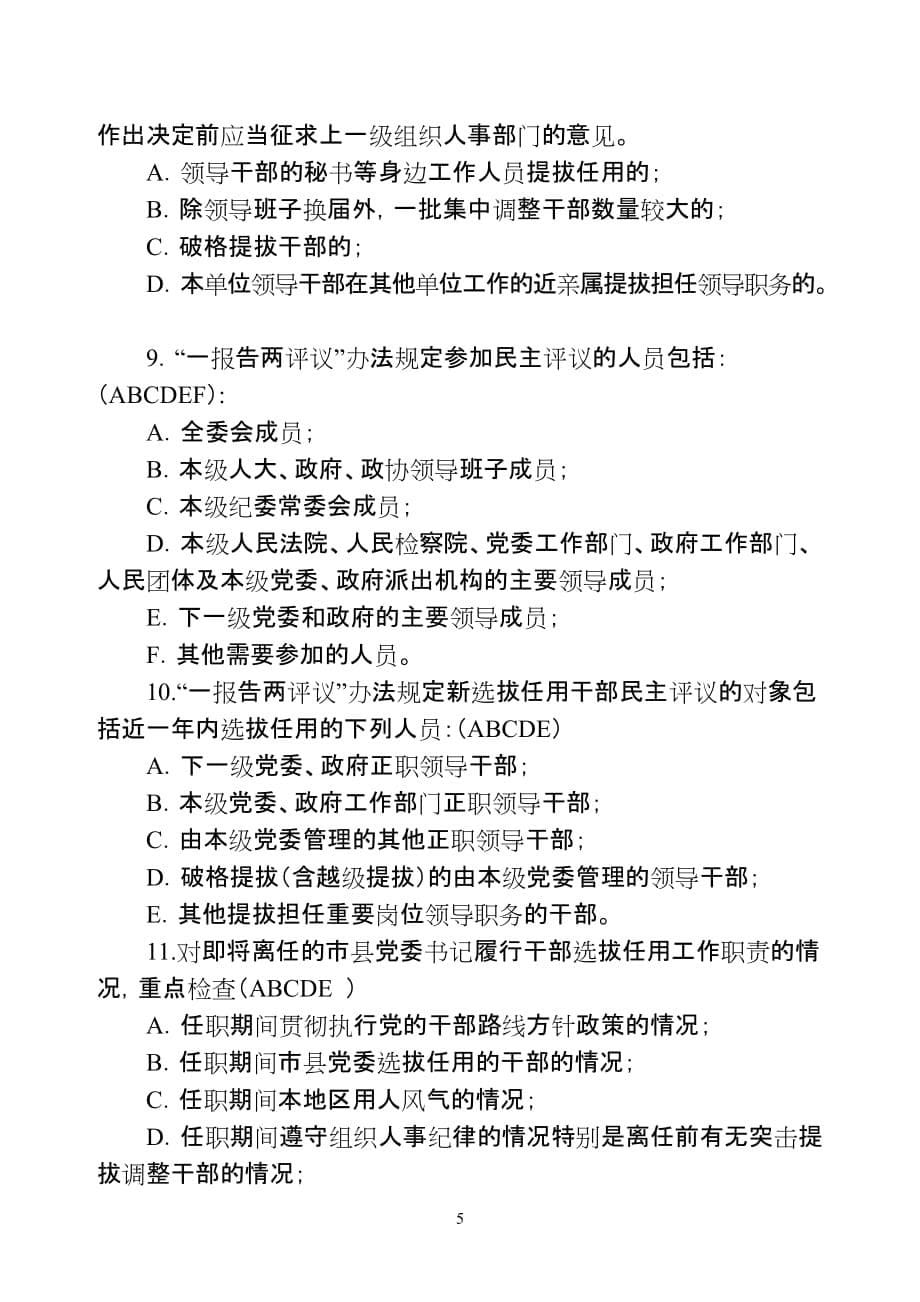 作出决定前应当征求上一级组织人事部门的意见。

A. 领导干部的秘书等身边工作人员提拔任用的；

B. 除领导班子换届外，一批集中调整干部数量较大的；

C. 破格提拔干部的；

D. 本单位领导干部在其他单位工作的近亲属提拔担任领导职务的。

9. “一报告两评议”办法规定参加民主评议的人员包括：（ABCDEF）：

A. 全委会成员；

B. 本级人大、政府、政协领导班子成员；

C. 本级纪委常委会成员；

D. 本级人民法院、人民检察院、党委工作部门、政府工作部门、人民团体及本级党委、政府派出机构的主要领导成员；

E. 下一级党委和政府的主要领导成员；

F. 其他需要参加的人员。

10.“一报告两评议”办法规定新选拔任用干部民主评议的对象包括近一年内选拔任用的下列人员：（ABCDE）

A. 下一级党委、政府正职领导干部；

B. 本级党委、政府工作部门正职领导干部；

C. 由本级党委管理的其他正职领导干部；

D. 破格提拔（含越级提拔）的由本级党委管理的领导干部；

E. 其他提拔担任重要岗位领导职务的干部。

11.对即将离任的市县党委书记履行干部选拔任用工作职责的情况，重点检查（ABCDE ）

A. 任职期间贯彻执行党的干部路线方针政策的情况；

B. 任职期间市县党委选拔任用的干部的情况；

C. 任职期间本地区用人风气的情况；

D. 任职期间遵守组织人事纪律的情况特别是离任前有无突击提拔调整干部的情况；

5